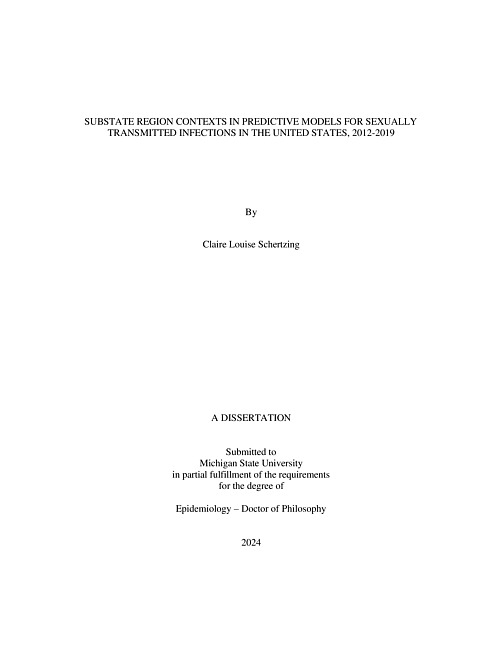 SUBSTATE REGION CONTEXTS IN PREDICTIVE MODELS FOR SEXUALLY TRANSMITTED INFECTIONS IN THE UNITED STATES, 2012-2019

By

Claire Louise Schertzing

A DISSERTATION

Submitted to
Michigan State University
in partial fulfillment of the requirements
for the degree of

Epidemiology – Doctor of Philosophy

2024